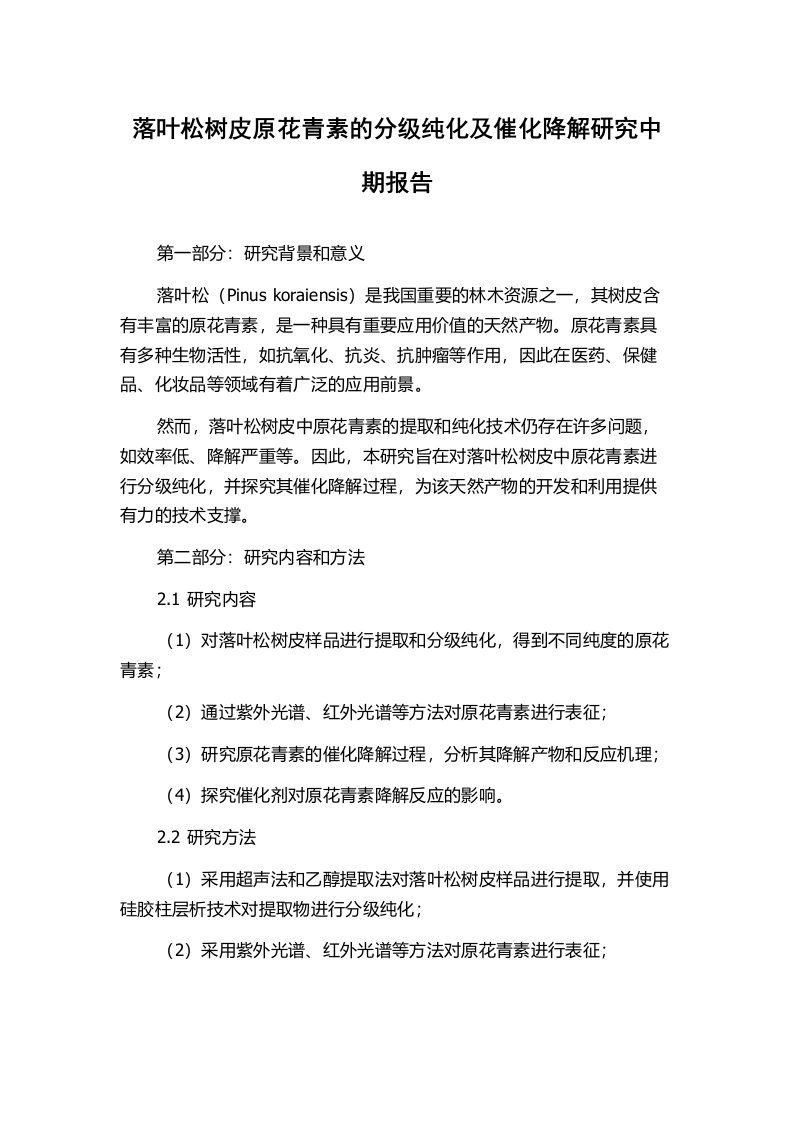 落叶松树皮原花青素的分级纯化及催化降解研究中期报告

第一部分：研究背景和意义

落叶松（Pinus koraiensis）是我国重要的林木资源之一，其树皮含有丰富的原花青素，是一种具有重要应用价值的天然产物。原花青素具有多种生物活性，如抗氧化、抗炎、抗肿瘤等作用，因此在医药、保健品、化妆品等领域有着广泛的应用前景。

然而，落叶松树皮中原花青素的提取和纯化技术仍存在许多问题，如效率低、降解严重等。因此，本研究旨在对落叶松树皮中原花青素进行分级纯化，并探究其催化降解过程，为该天然产物的开发和利用提供有力的技术支撑。

第二部分：研究内容和方法

2.1 研究内容

（1）对落叶松树皮样品进行提取和分级纯化，得到不同纯度的原花青素；

（2）通过紫外光谱、红外光谱等方法对原花青素进行表征；

（3）研究原花青素的催化降解过程，分析其降解产物和反应机理；

（4）探究催化剂对原花青素降解反应的影响。

2.2 研究方法

（1）采用超声法和乙醇提取法对落叶松树皮样品进行提取，并使用硅胶柱层析技术对提取物进行分级纯化；

（2）采用紫外光谱、红外光谱等方法对原花青素进行表征；